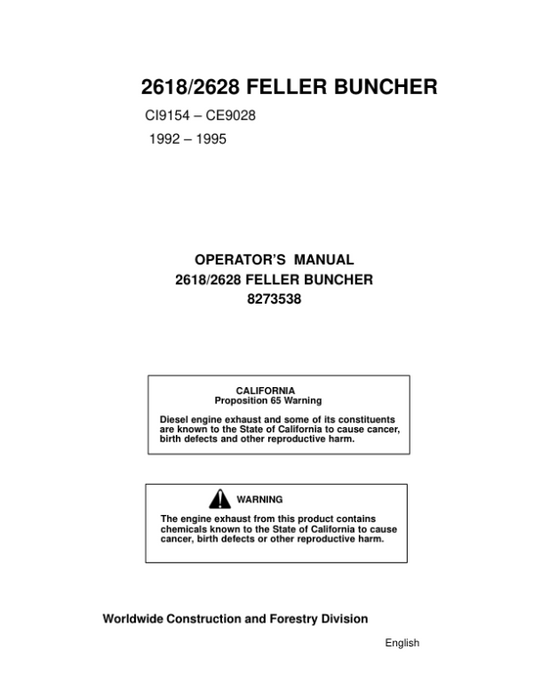 2618/2628 FELLER BUNCHER

CI9154 – CE9028

1992 – 1995

OPERATOR'S MANUAL
2618/2628 FELLER BUNCHER
8273538

CALIFORNIA
Proposition 65 Warning

Diesel engine exhaust and some of its constituents are known to the State of California to cause cancer, birth defects and other reproductive harm.

WARNING

The engine exhaust from this product contains chemicals known to the State of California to cause cancer, birth defects or other reproductive harm.

Worldwide Construction and Forestry Division

English